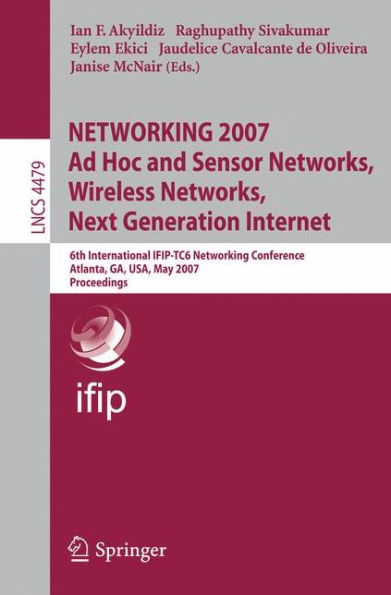 Ian F. Akyildiz Raghupathy Sivakumar
Eylem Ekici Jaudelice Cavalcante de Oliveira
Janise McNair (Eds.)

LNCS 4479

NETWORKING 2007
Ad Hoc and Sensor Networks,
Wireless Networks,
Next Generation Internet

6th International IFIP-TC6 Networking Conference
Atlanta, GA, USA, May 2007
Proceedings

ifip

Springer